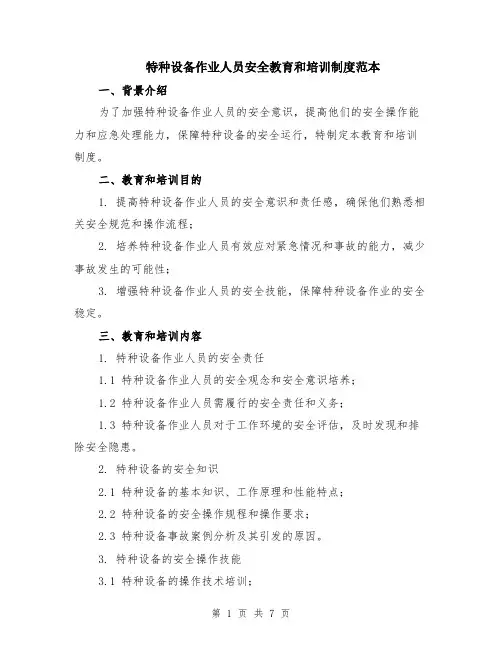 特种设备作业人员安全教育和培训制度范本

一、背景介绍

为了加强特种设备作业人员的安全意识，提高他们的安全操作能力和应急处理能力，保障特种设备的安全运行，特制定本教育和培训制度。

二、教育和培训目的

1. 提高特种设备作业人员的安全意识和责任感，确保他们熟悉相关安全规范和操作流程；

2. 培养特种设备作业人员有效应对紧急情况和事故的能力，减少事故发生的可能性；

3. 增强特种设备作业人员的安全技能，保障特种设备作业的安全稳定。

三、教育和培训内容

1. 特种设备作业人员的安全责任

1.1 特种设备作业人员的安全观念和安全意识培养；

1.2 特种设备作业人员需履行的安全责任和义务；

1.3 特种设备作业人员对于工作环境的安全评估，及时发现和排除安全隐患。

2. 特种设备的安全知识

2.1 特种设备的基本知识、工作原理和性能特点；

2.2 特种设备的安全操作规程和操作要求；

2.3 特种设备事故案例分析及其引发的原因。

3. 特种设备的安全操作技能

3.1 特种设备的操作技术培训；

第 1 页 共 7 页